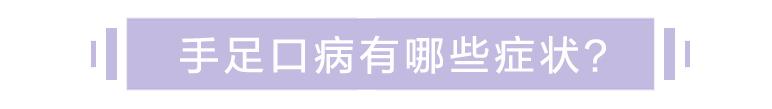 手足口病有哪些症状?